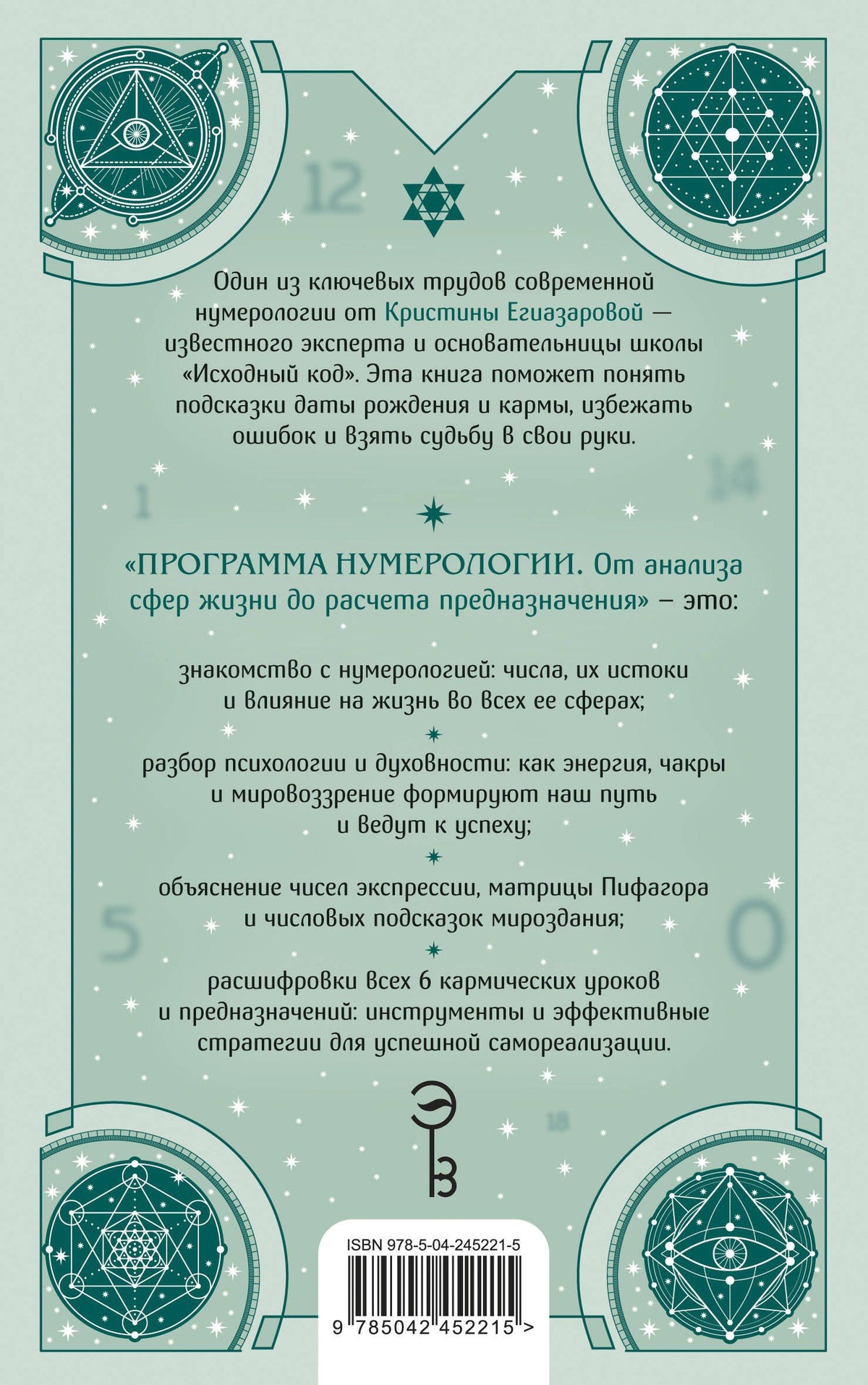 12

Один из ключевых трудов современной нумерологии от Кристины Егиазаровой — известного эксперта и основательницы школы «Исходный код». Эта книга поможет понять подсказки даты рождения и кармы, избежать ошибок и взять судьбу в свои руки.

1

14

«ПРОГРАММА НУМЕРОЛОГИИ. От анализа сфер жизни до расчета предназначения» – это:

знакомство с нумерологией: числа, их истоки и влияние на жизнь во всех ее сферах;

разбор психологии и духовности: как энергия, чакры и мировоззрение формируют наш путь и ведут к успеху;

объяснение чисел экспрессии, матрицы Пифагора и числовых подсказок мироздания;

5

0

расшифровки всех 6 кармических уроков и предназначений: инструменты и эффективные стратегии для успешной самореализации.

18

ISBN 978-5-04-245221-5

9 785042 452215 >